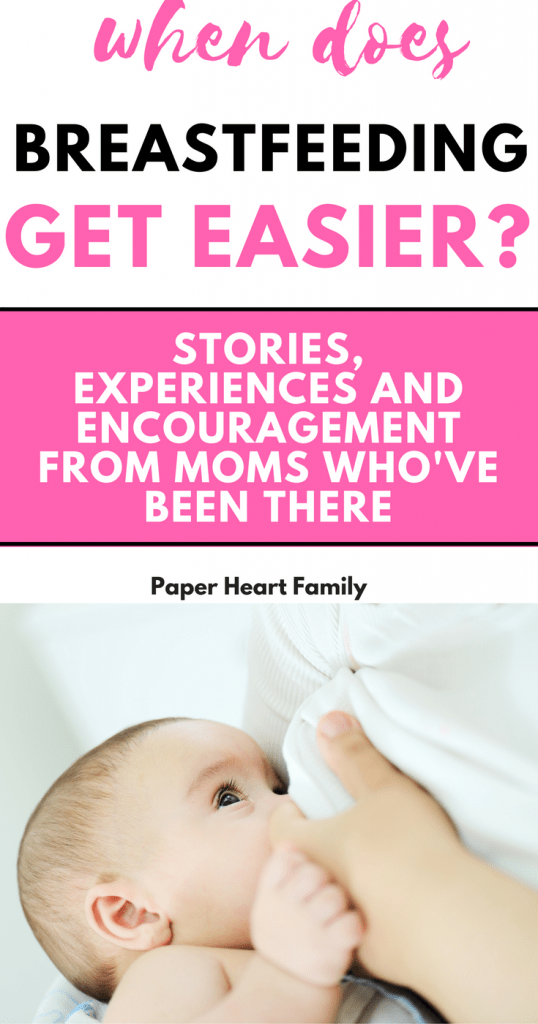 when does

BREASTFEEDING

GET EASIER?

STORIES, EXPERIENCES AND ENCOURAGEMENT FROM MOMS WHO'VE BEEN THERE

Paper Heart Family